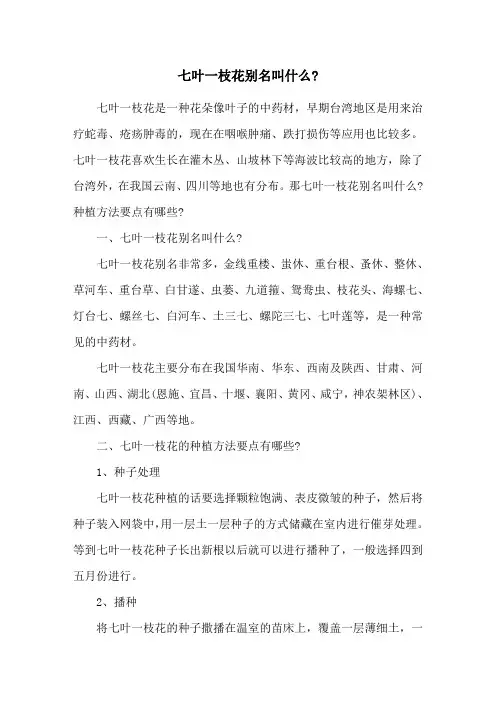 七叶一枝花别名叫什么？

七叶一枝花是一种花朵像叶子的中药材，早期台湾地区是用来治疗蛇毒、疮疡肿毒的，现在在咽喉肿痛、跌打损伤等应用也比较多。七叶一枝花喜欢生长在灌木丛、山坡林下等海波比较高的地方，除了台湾外，在我国云南、四川等地也有分布。那七叶一枝花别名叫什么？种植方法要点有哪些？

一、七叶一枝花别名叫什么？

七叶一枝花别名非常多，金线重楼、蚩休、重台根、蚤休、整休、草河车、重台草、白甘遂、虫蒌、九道箍、鸳鸯虫、枝花头、海螺七、灯台七、螺丝七、白河车、土三七、螺陀三七、七叶莲等，是一种常见的中药材。

七叶一枝花主要分布在我国华南、华东、西南及陕西、甘肃、河南、山西、湖北（恩施、宜昌、十堰、襄阳、黄冈、咸宁，神农架林区）、江西、西藏、广西等地。

二、七叶一枝花的种植方法要点有哪些？

1、种子处理

七叶一枝花种植的话要选择颗粒饱满、表皮微皱的种子，然后将种子装入网袋中，用一层土一层种子的方式储藏在室内进行催芽处理。等到七叶一枝花种子长出新根以后就可以进行播种了，一般选择四到五月份进行。

2、播种

将七叶一枝花的种子撒播在温室的苗床上，覆盖一层薄细土，一